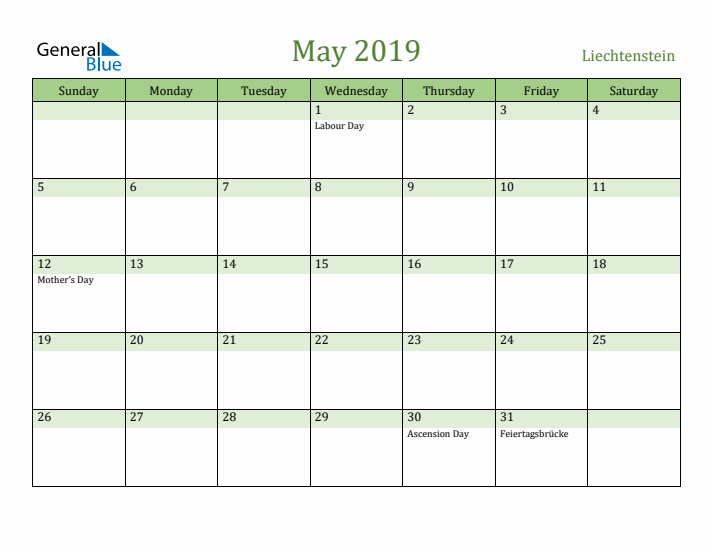 General Blue

May 2019

Liechtenstein

| Sunday | Monday | Tuesday | Wednesday | Thursday | Friday | Saturday |
|---|---|---|---|---|---|---|
| | | | 1 Labour Day | 2 | 3 | 4 |
| 5 | 6 | 7 | 8 | 9 | 10 | 11 |
| 12 Mother's Day | 13 | 14 | 15 | 16 | 17 | 18 |
| 19 | 20 | 21 | 22 | 23 | 24 | 25 |
| 26 | 27 | 28 | 29 | 30 Ascension Day | 31 Feiertagsbrücke | |